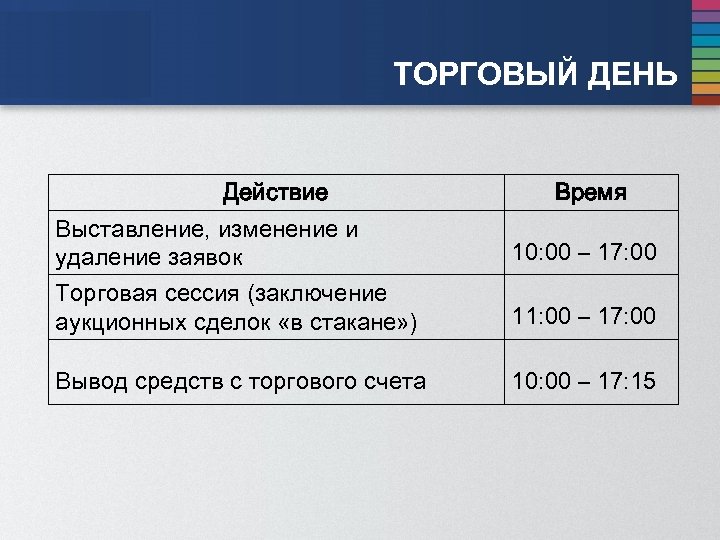 ТОРГОВЫЙ ДЕНЬ

| Действие | Время |
|---|---|
| Выставление, изменение и удаление заявок | 10:00 – 17:00 |
| Торговая сессия (заключение аукционных сделок «в стакане») | 11:00 – 17:00 |
| Вывод средств с торгового счета | 10:00 – 17:15 |